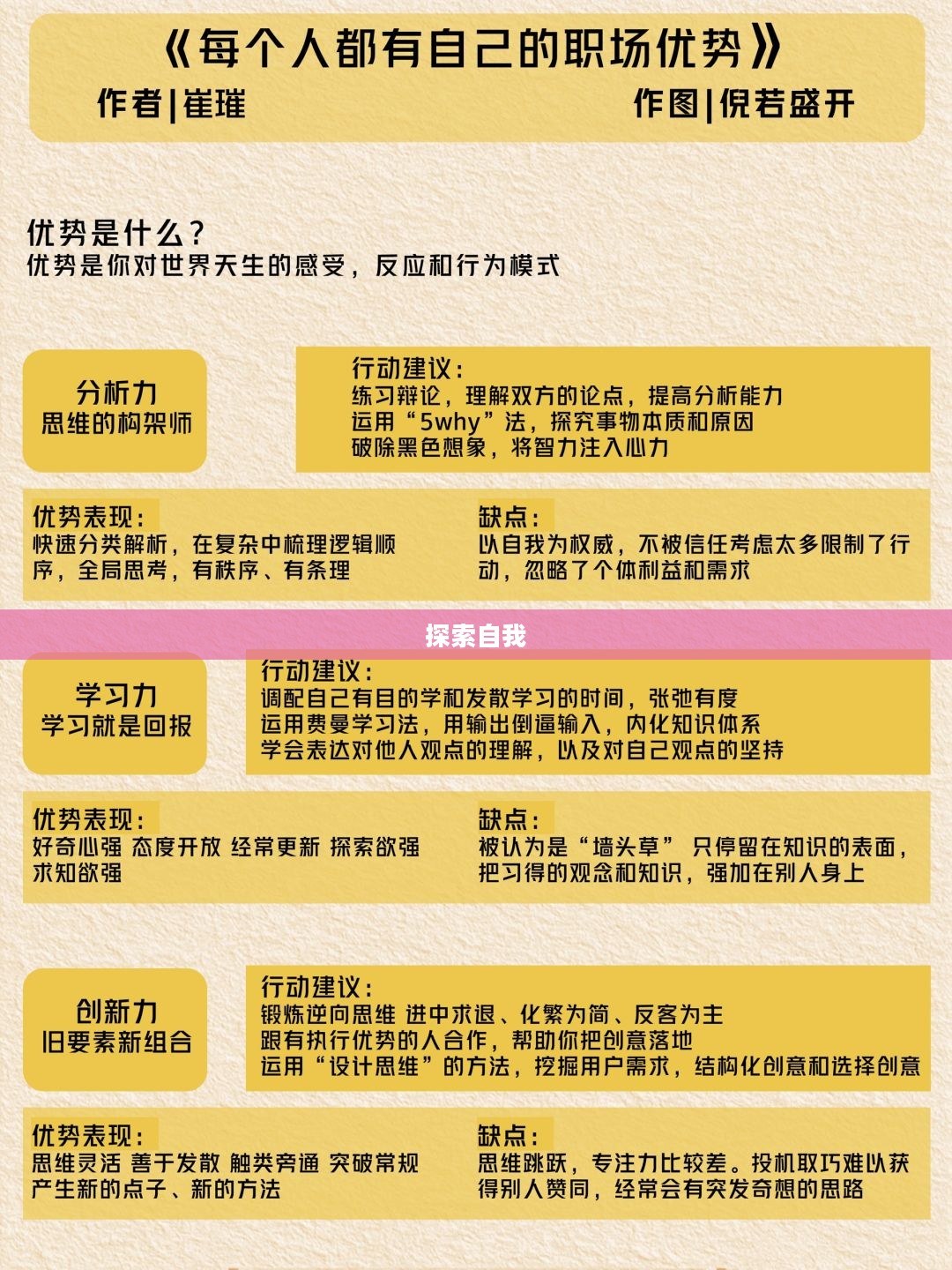 《每个人都有自己的职场优势》

作者|崔璀　作图|倪若盛开

优势是什么？
优势是你对世界天生的感受，反应和行为模式

分析力
思维的构架师

行动建议：
练习辩论，理解双方的论点，提高分析能力
运用“5why”法，探究事物本质和原因
破除黑色想象，将智力注入心力

优势表现：
快速分类解析，在复杂中梳理逻辑顺序，全局思考，有秩序、有条理

缺点：
以自我为权威，不被信任考虑太多限制了行动，忽略了个体利益和需求

探索自我

学习力
学习就是回报

行动建议：
调配自己有目的学和发散学习的时间，张弛有度
运用费曼学习法，用输出倒逼输入，内化知识体系
学会表达对他人观点的理解，以及对自己观点的坚持

优势表现：
好奇心强 态度开放 经常更新 探索欲强 求知欲强

缺点：
被认为是“墙头草” 只停留在知识的表面，把习得的观念和知识，强加在别人身上

创新力
旧要素新组合

行动建议：
锻炼逆向思维 进中求退、化繁为简、反客为主
跟有执行优势的人合作，帮助你把创意落地
运用“设计思维”的方法，挖掘用户需求，结构化创意和选择创意

优势表现：
思维灵活 善于发散 触类旁通 突破常规 产生新的点子、新的方法

缺点：
思维跳跃，专注力比较差。投机取巧难以获得别人赞同，经常会有突发奇想的思路